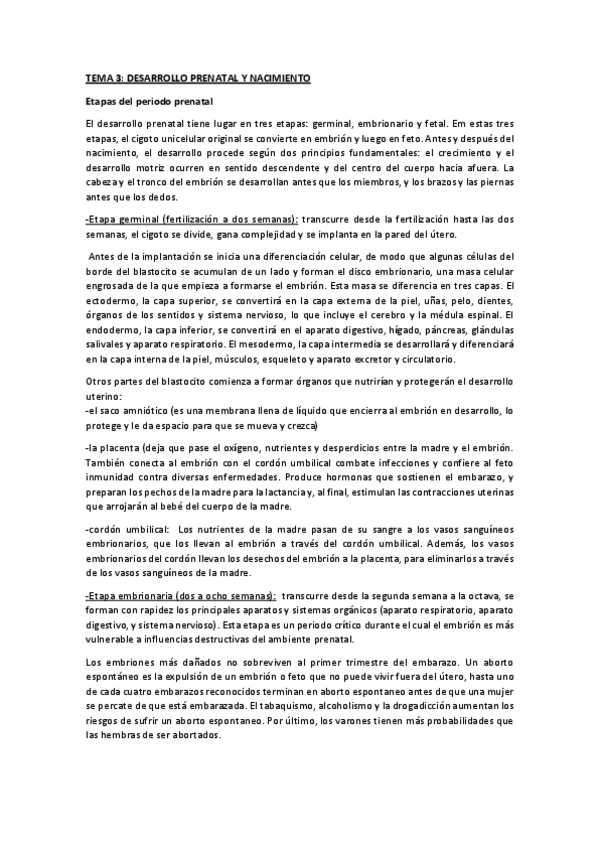 TEMA 3: DESARROLLO PRENATAL Y NACIMIENTO

Etapas del periodo prenatal

El desarrollo prenatal tiene lugar en tres etapas: germinal, embrionario y fetal. Em estas tres etapas, el cigoto unicelular original se convierte en embrión y luego en feto. Antes y después del nacimiento, el desarrollo procede según dos principios fundamentales: el crecimiento y el desarrollo motriz ocurren en sentido descendente y del centro del cuerpo hacia afuera. La cabeza y el tronco del embrión se desarrollan antes que los miembros, y los brazos y las piernas antes que los dedos.

-Etapa germinal (fertilización a dos semanas): transcurre desde la fertilización hasta las dos semanas, el cigoto se divide, gana complejidad y se implanta en la pared del útero.

Antes de la implantación se inicia una diferenciación celular, de modo que algunas células del borde del blastocito se acumulan de un lado y forman el disco embrionario, una masa celular engrosada de la que empieza a formarse el embrión. Esta masa se diferencia en tres capas. El ectodermo, la capa superior, se convertirá en la capa externa de la piel, uñas, pelo, dientes, órganos de los sentidos y sistema nervioso, lo que incluye el cerebro y la médula espinal. El endodermo, la capa inferior, se convertirá en el aparato digestivo, hígado, páncreas, glándulas salivales y aparato respiratorio. El mesodermo, la capa intermedia se desarrollará y diferenciará en la capa interna de la piel, músculos, esqueleto y aparato excretor y circulatorio.

Otros partes del blastocito comienza a formar órganos que nutrirían y protegerán el desarrollo uterino:
-el saco amniótico (es una membrana llena de líquido que encierra al embrión en desarrollo, lo protege y le da espacio para que se mueva y crezca)

-la placenta (deja que pase el oxígeno, nutrientes y desperdicios entre la madre y el embrión. También conecta al embrión con el cordón umbilical combate infecciones y confiere al feto inmunidad contra diversas enfermedades. Produce hormonas que sostienen el embarazo, y preparan los pechos de la madre para la lactancia y, al final, estimulan las contracciones uterinas que arrojarán al bebé del cuerpo de la madre.

-cordón umbilical: Los nutrientes de la madre pasan de su sangre a los vasos sanguíneos embrionarios, que los llevan al embrión a través del cordón umbilical. Además, los vasos embrionarios del cordón llevan los desechos del embrión a la placenta, para eliminarlos a través de los vasos sanguíneos de la madre.

-Etapa embrionaria (dos a ocho semanas): transcurre desde la segunda semana a la octava, se forman con rapidez los principales aparatos y sistemas orgánicos (aparato respiratorio, aparato digestivo, y sistema nervioso). Esta etapa es un periodo crítico durante el cual el embrión es más vulnerable a influencias destructivas del ambiente prenatal.

Los embriones más dañados no sobreviven al primer trimestre del embarazo. Un aborto espontáneo es la expulsión de un embrión o feto que no puede vivir fuera del útero, hasta uno de cada cuatro embarazos reconocidos terminan en aborto espontaneo antes de que una mujer se percate de que está embarazada. El tabaquismo, alcoholismo y la drogadicción aumentan los riesgos de sufrir un aborto espontaneo. Por último, los varones tienen más probabilidades que las hembras de ser abortados.